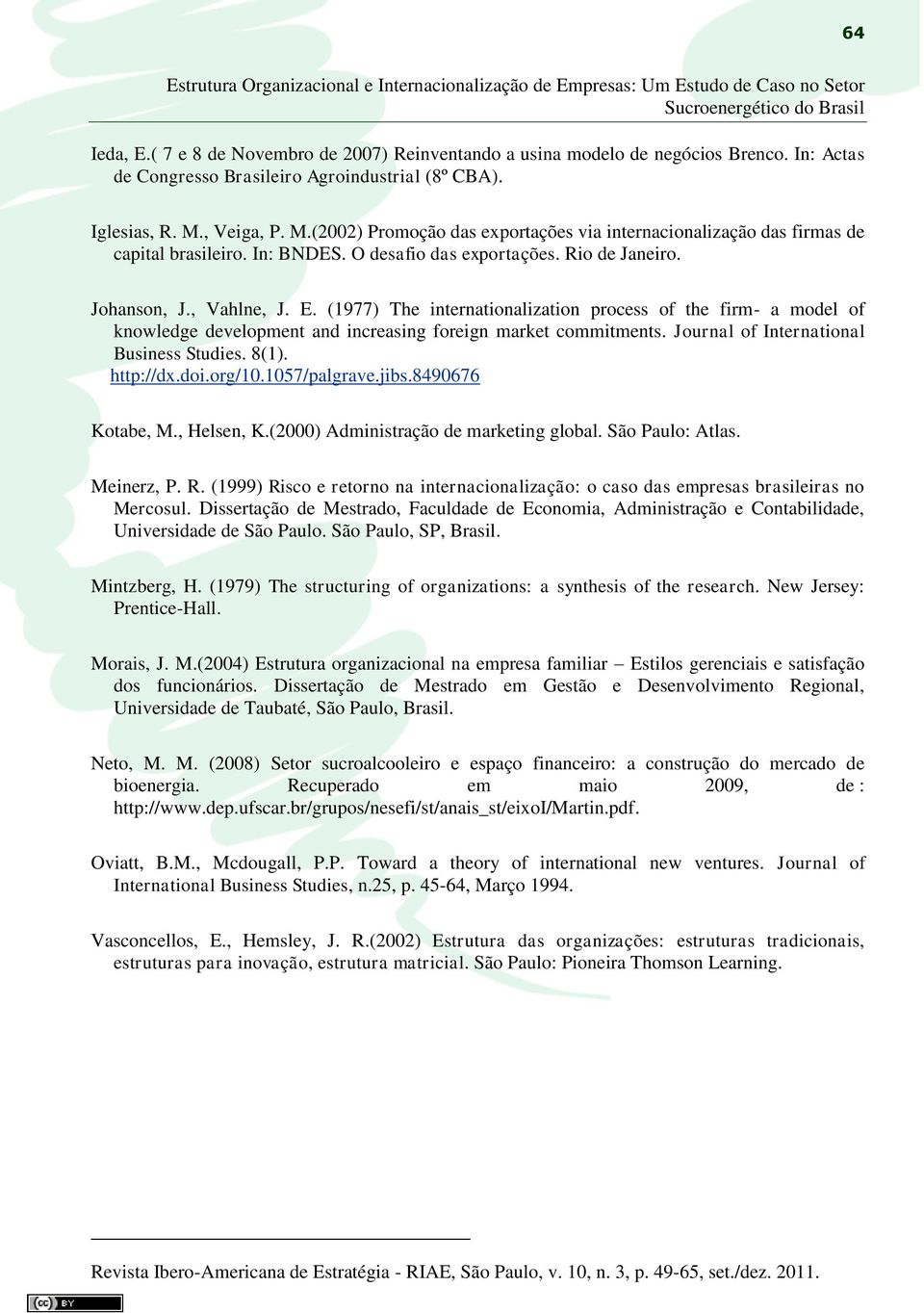 64

Estrutura Organizacional e Internacionalização de Empresas: Um Estudo de Caso no Setor Sucroenergético do Brasil

Ieda, E.( 7 e 8 de Novembro de 2007) Reinventando a usina modelo de negócios Brenco. In: Actas de Congresso Brasileiro Agroindustrial (8º CBA).

Iglesias, R. M., Veiga, P. M.(2002) Promoção das exportações via internacionalização das firmas de capital brasileiro. In: BNDES. O desafio das exportações. Rio de Janeiro.

Johanson, J., Vahlne, J. E. (1977) The internationalization process of the firm- a model of knowledge development and increasing foreign market commitments. Journal of International Business Studies. 8(1). http://dx.doi.org/10.1057/palgrave.jibs.8490676

Kotabe, M., Helsen, K.(2000) Administração de marketing global. São Paulo: Atlas.

Meinerz, P. R. (1999) Risco e retorno na internacionalização: o caso das empresas brasileiras no Mercosul. Dissertação de Mestrado, Faculdade de Economia, Administração e Contabilidade, Universidade de São Paulo. São Paulo, SP, Brasil.

Mintzberg, H. (1979) The structuring of organizations: a synthesis of the research. New Jersey: Prentice-Hall.

Morais, J. M.(2004) Estrutura organizacional na empresa familiar – Estilos gerenciais e satisfação dos funcionários. Dissertação de Mestrado em Gestão e Desenvolvimento Regional, Universidade de Taubaté, São Paulo, Brasil.

Neto, M. M. (2008) Setor sucroalcooleiro e espaço financeiro: a construção do mercado de bioenergia. Recuperado em maio 2009, de : http://www.dep.ufscar.br/grupos/nesefi/st/anais_st/eixoI/Martin.pdf.

Oviatt, B.M., Mcdougall, P.P. Toward a theory of international new ventures. Journal of International Business Studies, n.25, p. 45-64, Março 1994.

Vasconcellos, E., Hemsley, J. R.(2002) Estrutura das organizações: estruturas tradicionais, estruturas para inovação, estrutura matricial. São Paulo: Pioneira Thomson Learning.

Revista Ibero-Americana de Estratégia - RIAE, São Paulo, v. 10, n. 3, p. 49-65, set./dez. 2011.

cc BY